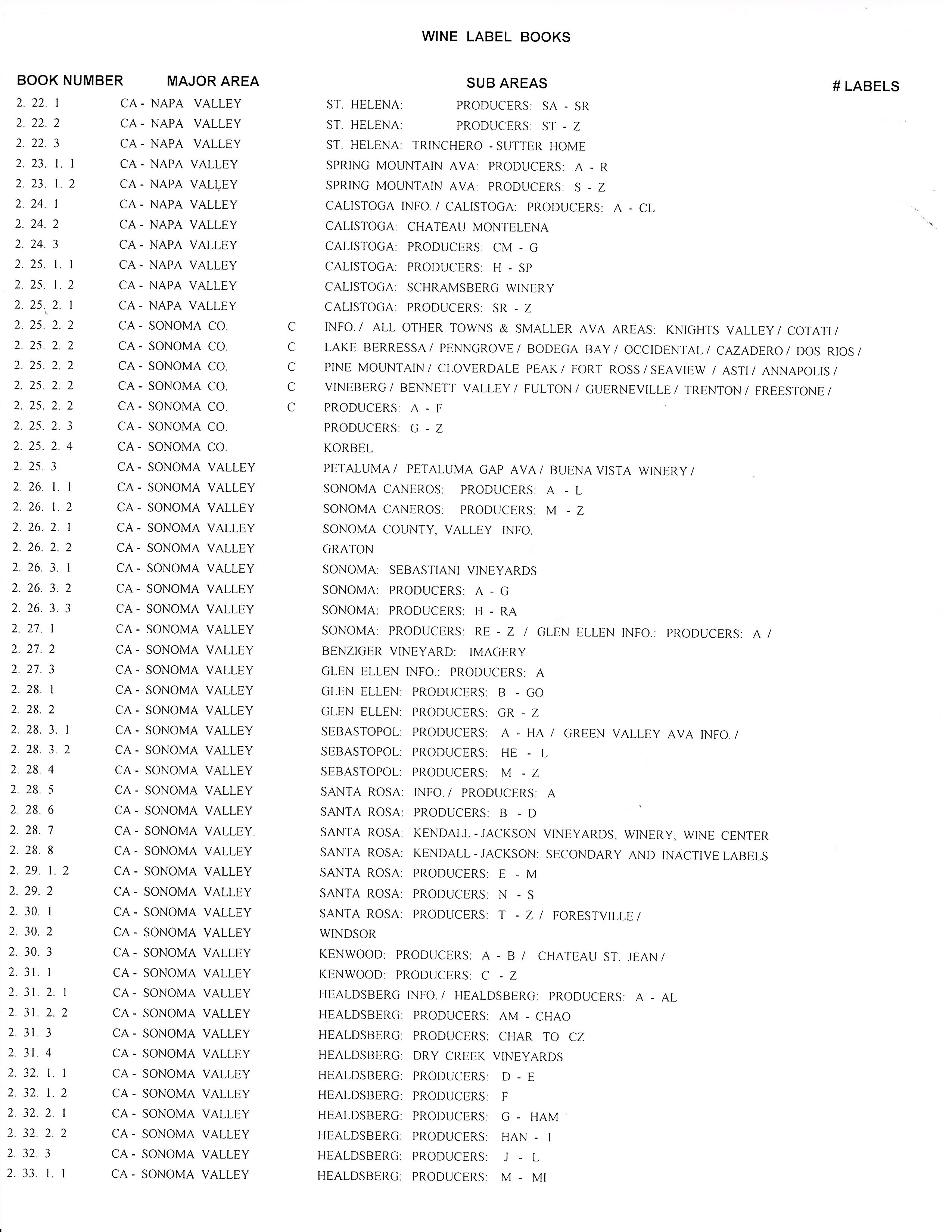 WINE LABEL BOOKS

| BOOK NUMBER | MAJOR AREA | | SUB AREAS | # LABELS |
|---|---|---|---|---|
| 2. 22. 1 | CA - NAPA VALLEY | | ST. HELENA: PRODUCERS: SA - SR | |
| 2. 22. 2 | CA - NAPA VALLEY | | ST. HELENA: PRODUCERS: ST - Z | |
| 2. 22. 3 | CA - NAPA VALLEY | | ST. HELENA: TRINCHERO - SUTTER HOME | |
| 2. 23. 1. 1 | CA - NAPA VALLEY | | SPRING MOUNTAIN AVA: PRODUCERS: A - R | |
| 2. 23. 1. 2 | CA - NAPA VALLEY | | SPRING MOUNTAIN AVA: PRODUCERS: S - Z | |
| 2. 24. 1 | CA - NAPA VALLEY | | CALISTOGA INFO. / CALISTOGA: PRODUCERS: A - CL | |
| 2. 24. 2 | CA - NAPA VALLEY | | CALISTOGA: CHATEAU MONTELENA | |
| 2. 24. 3 | CA - NAPA VALLEY | | CALISTOGA: PRODUCERS: CM - G | |
| 2. 25. 1. 1 | CA - NAPA VALLEY | | CALISTOGA: PRODUCERS: H - SP | |
| 2. 25. 1. 2 | CA - NAPA VALLEY | | CALISTOGA: SCHRAMSBERG WINERY | |
| 2. 25. 2. 1 | CA - NAPA VALLEY | | CALISTOGA: PRODUCERS: SR - Z | |
| 2. 25. 2. 2 | CA - SONOMA CO. | C | INFO. / ALL OTHER TOWNS & SMALLER AVA AREAS: KNIGHTS VALLEY / COTATI / | |
| 2. 25. 2. 2 | CA - SONOMA CO. | C | LAKE BERRESSA / PENNGROVE / BODEGA BAY / OCCIDENTAL / CAZADERO / DOS RIOS / | |
| 2. 25. 2. 2 | CA - SONOMA CO. | C | PINE MOUNTAIN / CLOVERDALE PEAK / FORT ROSS / SEAVIEW / ASTI / ANNAPOLIS / | |
| 2. 25. 2. 2 | CA - SONOMA CO. | C | VINEBERG / BENNETT VALLEY / FULTON / GUERNEVILLE / TRENTON / FREESTONE / | |
| 2. 25. 2. 2 | CA - SONOMA CO. | C | PRODUCERS: A - F | |
| 2. 25. 2. 3 | CA - SONOMA CO. | | PRODUCERS: G - Z | |
| 2. 25. 2. 4 | CA - SONOMA CO. | | KORBEL | |
| 2. 25. 3 | CA - SONOMA VALLEY | | PETALUMA / PETALUMA GAP AVA / BUENA VISTA WINERY / | |
| 2. 26. 1. 1 | CA - SONOMA VALLEY | | SONOMA CANEROS: PRODUCERS: A - L | |
| 2. 26. 1. 2 | CA - SONOMA VALLEY | | SONOMA CANEROS: PRODUCERS: M - Z | |
| 2. 26. 2. 1 | CA - SONOMA VALLEY | | SONOMA COUNTY, VALLEY INFO. | |
| 2. 26. 2. 2 | CA - SONOMA VALLEY | | GRATON | |
| 2. 26. 3. 1 | CA - SONOMA VALLEY | | SONOMA: SEBASTIANI VINEYARDS | |
| 2. 26. 3. 2 | CA - SONOMA VALLEY | | SONOMA: PRODUCERS: A - G | |
| 2. 26. 3. 3 | CA - SONOMA VALLEY | | SONOMA: PRODUCERS: H - RA | |
| 2. 27. 1 | CA - SONOMA VALLEY | | SONOMA: PRODUCERS: RE - Z / GLEN ELLEN INFO.: PRODUCERS: A / | |
| 2. 27. 2 | CA - SONOMA VALLEY | | BENZIGER VINEYARD: IMAGERY | |
| 2. 27. 3 | CA - SONOMA VALLEY | | GLEN ELLEN INFO.: PRODUCERS: A | |
| 2. 28. 1 | CA - SONOMA VALLEY | | GLEN ELLEN: PRODUCERS: B - GO | |
| 2. 28. 2 | CA - SONOMA VALLEY | | GLEN ELLEN: PRODUCERS: GR - Z | |
| 2. 28. 3. 1 | CA - SONOMA VALLEY | | SEBASTOPOL: PRODUCERS: A - HA / GREEN VALLEY AVA INFO. / | |
| 2. 28. 3. 2 | CA - SONOMA VALLEY | | SEBASTOPOL: PRODUCERS: HE - L | |
| 2. 28. 4 | CA - SONOMA VALLEY | | SEBASTOPOL: PRODUCERS: M - Z | |
| 2. 28. 5 | CA - SONOMA VALLEY | | SANTA ROSA: INFO. / PRODUCERS: A | |
| 2. 28. 6 | CA - SONOMA VALLEY | | SANTA ROSA: PRODUCERS: B - D | |
| 2. 28. 7 | CA - SONOMA VALLEY. | | SANTA ROSA: KENDALL - JACKSON VINEYARDS, WINERY, WINE CENTER | |
| 2. 28. 8 | CA - SONOMA VALLEY | | SANTA ROSA: KENDALL - JACKSON: SECONDARY AND INACTIVE LABELS | |
| 2. 29. 1. 2 | CA - SONOMA VALLEY | | SANTA ROSA: PRODUCERS: E - M | |
| 2. 29. 2 | CA - SONOMA VALLEY | | SANTA ROSA: PRODUCERS: N - S | |
| 2. 30. 1 | CA - SONOMA VALLEY | | SANTA ROSA: PRODUCERS: T - Z / FORESTVILLE / | |
| 2. 30. 2 | CA - SONOMA VALLEY | | WINDSOR | |
| 2. 30. 3 | CA - SONOMA VALLEY | | KENWOOD: PRODUCERS: A - B / CHATEAU ST. JEAN / | |
| 2. 31. 1 | CA - SONOMA VALLEY | | KENWOOD: PRODUCERS: C - Z | |
| 2. 31. 2. 1 | CA - SONOMA VALLEY | | HEALDSBERG INFO. / HEALDSBERG: PRODUCERS: A - AL | |
| 2. 31. 2. 2 | CA - SONOMA VALLEY | | HEALDSBERG: PRODUCERS: AM - CHAO | |
| 2. 31. 3 | CA - SONOMA VALLEY | | HEALDSBERG: PRODUCERS: CHAR TO CZ | |
| 2. 31. 4 | CA - SONOMA VALLEY | | HEALDSBERG: DRY CREEK VINEYARDS | |
| 2. 32. 1. 1 | CA - SONOMA VALLEY | | HEALDSBERG: PRODUCERS: D - E | |
| 2. 32. 1. 2 | CA - SONOMA VALLEY | | HEALDSBERG: PRODUCERS: F | |
| 2. 32. 2. 1 | CA - SONOMA VALLEY | | HEALDSBERG: PRODUCERS: G - HAM | |
| 2. 32. 2. 2 | CA - SONOMA VALLEY | | HEALDSBERG: PRODUCERS: HAN - I | |
| 2. 32. 3 | CA - SONOMA VALLEY | | HEALDSBERG: PRODUCERS: J - L | |
| 2. 33. 1. 1 | CA - SONOMA VALLEY | | HEALDSBERG: PRODUCERS: M - MI | |